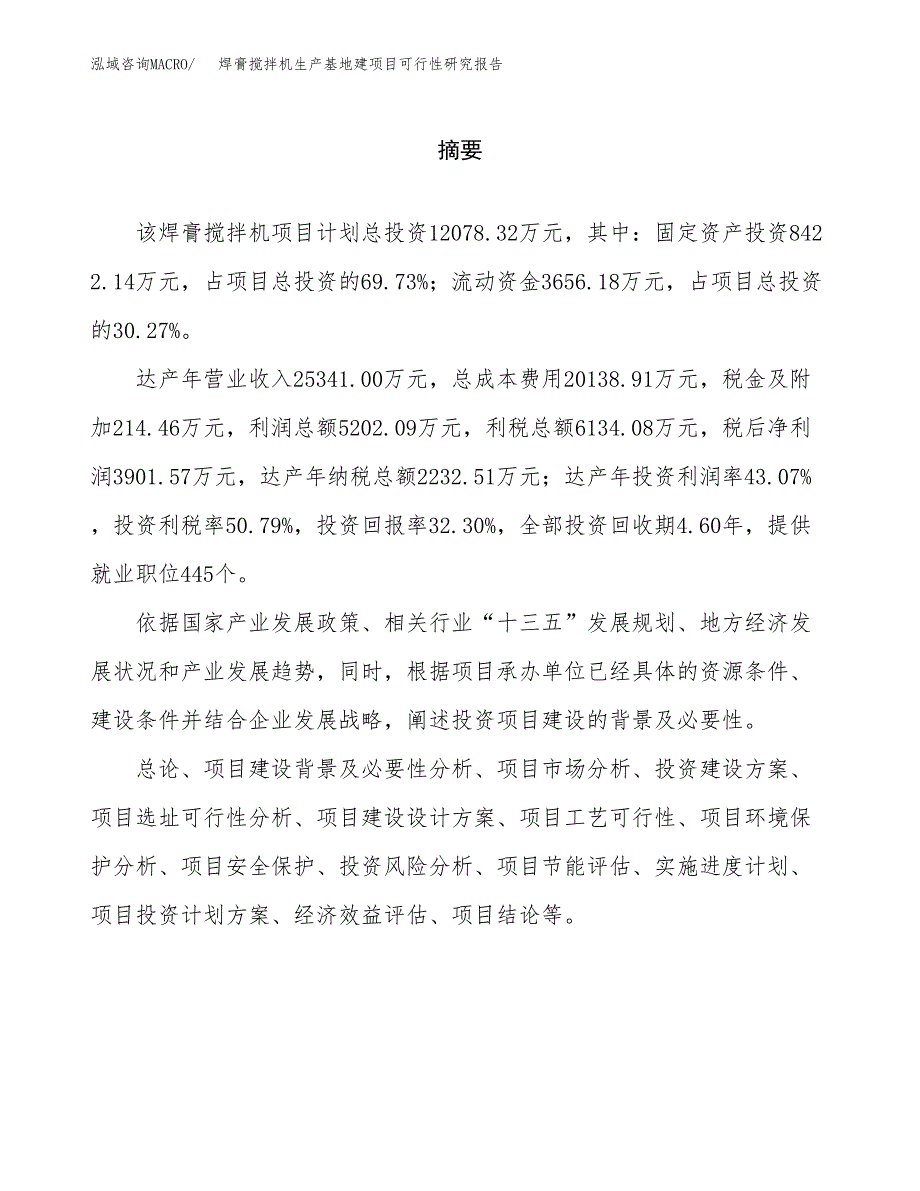 泓域咨询MACRO/　焊膏搅拌机生产基地建项目可行性研究报告

摘要

该焊膏搅拌机项目计划总投资12078.32万元，其中：固定资产投资8422.14万元，占项目总投资的69.73%；流动资金3656.18万元，占项目总投资的30.27%。

达产年营业收入25341.00万元，总成本费用20138.91万元，税金及附加214.46万元，利润总额5202.09万元，利税总额6134.08万元，税后净利润3901.57万元，达产年纳税总额2232.51万元；达产年投资利润率43.07%，投资利税率50.79%，投资回报率32.30%，全部投资回收期4.60年，提供就业职位445个。

依据国家产业发展政策、相关行业“十三五”发展规划、地方经济发展状况和产业发展趋势，同时，根据项目承办单位已经具体的资源条件、建设条件并结合企业发展战略，阐述投资项目建设的背景及必要性。

总论、项目建设背景及必要性分析、项目市场分析、投资建设方案、项目选址可行性分析、项目建设设计方案、项目工艺可行性、项目环境保护分析、项目安全保护、投资风险分析、项目节能评估、实施进度计划、项目投资计划方案、经济效益评估、项目结论等。